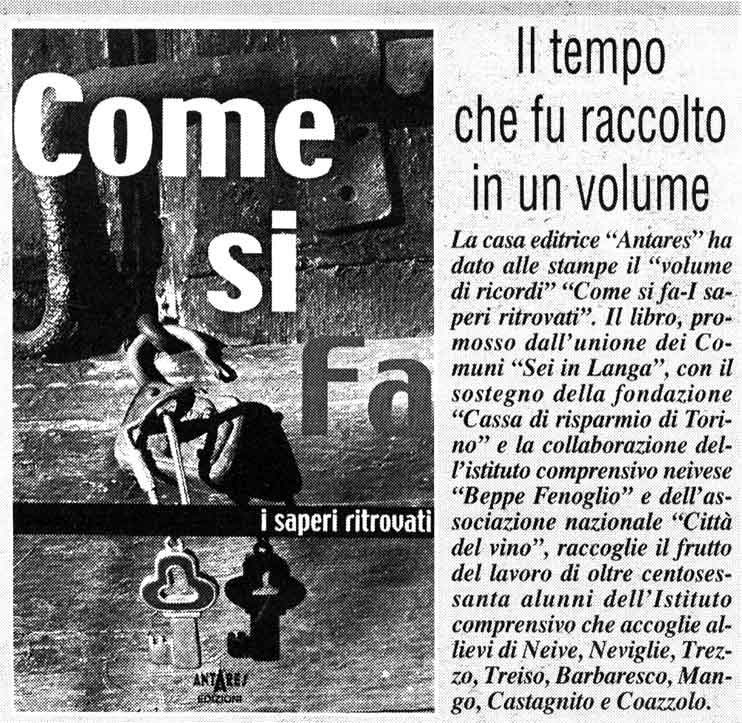 Come si fa

i saperi ritrovati

ANTARES EDIZIONI

Il tempo che fu raccolto in un volume

La casa editrice "Antares" ha dato alle stampe il "volume di ricordi" "Come si fa-I saperi ritrovati". Il libro, promosso dall'unione dei Comuni "Sei in Langa", con il sostegno della fondazione "Cassa di risparmio di Torino" e la collaborazione dell'istituto comprensivo neivese "Beppe Fenoglio" e dell'associazione nazionale "Città del vino", raccoglie il frutto del lavoro di oltre centosessanta alunni dell'Istituto comprensivo che accoglie allievi di Neive, Neviglie, Trezzo, Treiso, Barbaresco, Mango, Castagnito e Coazzolo.